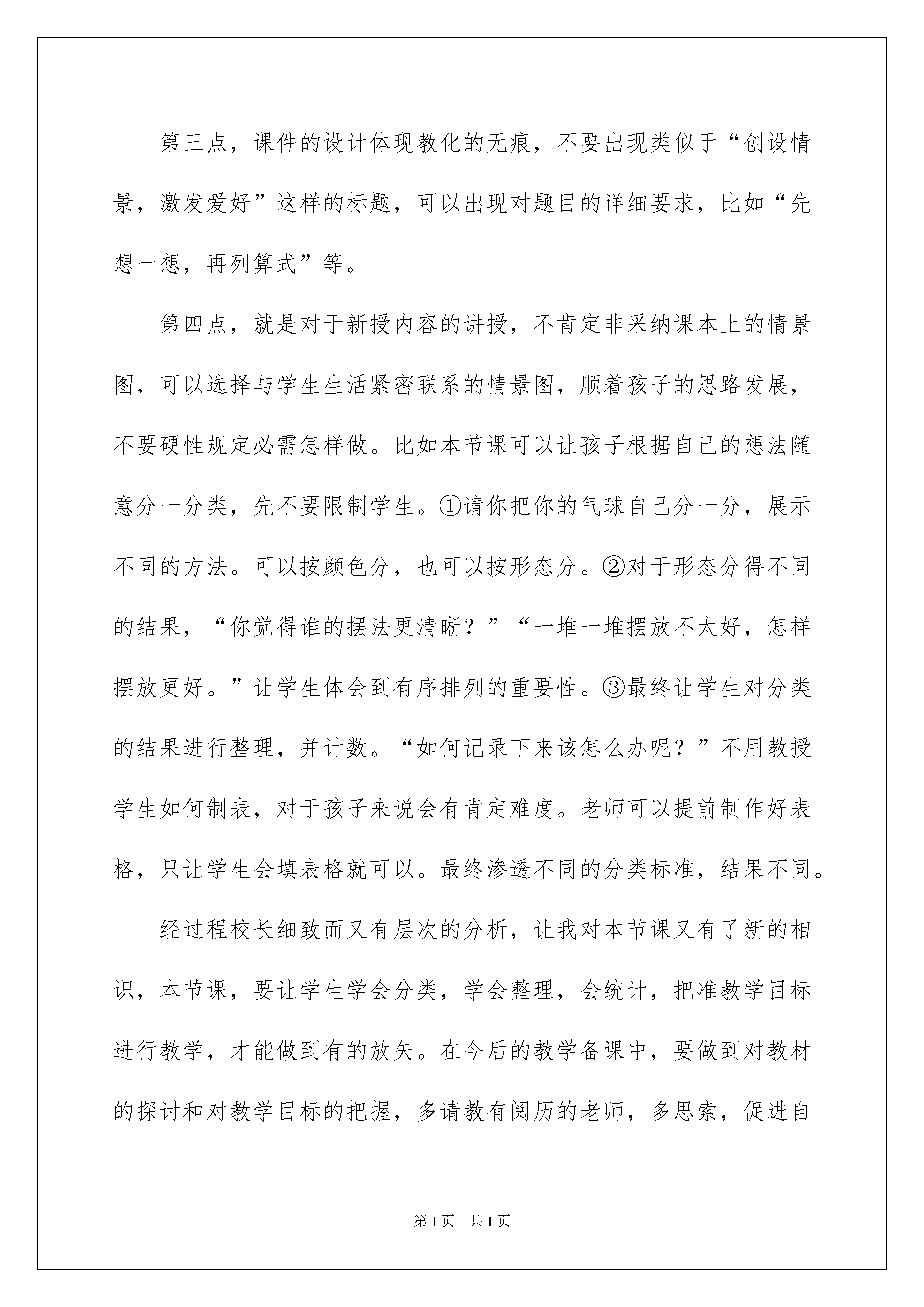 第三点，课件的设计体现教化的无痕，不要出现类似于“创设情景，激发爱好”这样的标题，可以出现对题目的详细要求，比如“先想一想，再列算式”等。

第四点，就是对于新授内容的讲授，不肯定非采纳课本上的情景图，可以选择与学生生活紧密联系的情景图，顺着孩子的思路发展，不要硬性规定必需怎样做。比如本节课可以让孩子根据自己的想法随意分一分类，先不要限制学生。①请你把你的气球自己分一分，展示不同的方法。可以按颜色分，也可以按形态分。②对于形态分得不同的结果，“你觉得谁的摆法更清晰？”“一堆一堆摆放不太好，怎样摆放更好。”让学生体会到有序排列的重要性。③最终让学生对分类的结果进行整理，并计数。“如何记录下来该怎么办呢？”不用教授学生如何制表，对于孩子来说会有肯定难度。老师可以提前制作好表格，只让学生会填表格就可以。最终渗透不同的分类标准，结果不同。

经过程校长细致而又有层次的分析，让我对本节课又有了新的相识，本节课，要让学生学会分类，学会整理，会统计，把准教学目标进行教学，才能做到有的放矢。在今后的教学备课中，要做到对教材的探讨和对教学目标的把握，多请教有阅历的老师，多思索，促进自

第1页 共1页